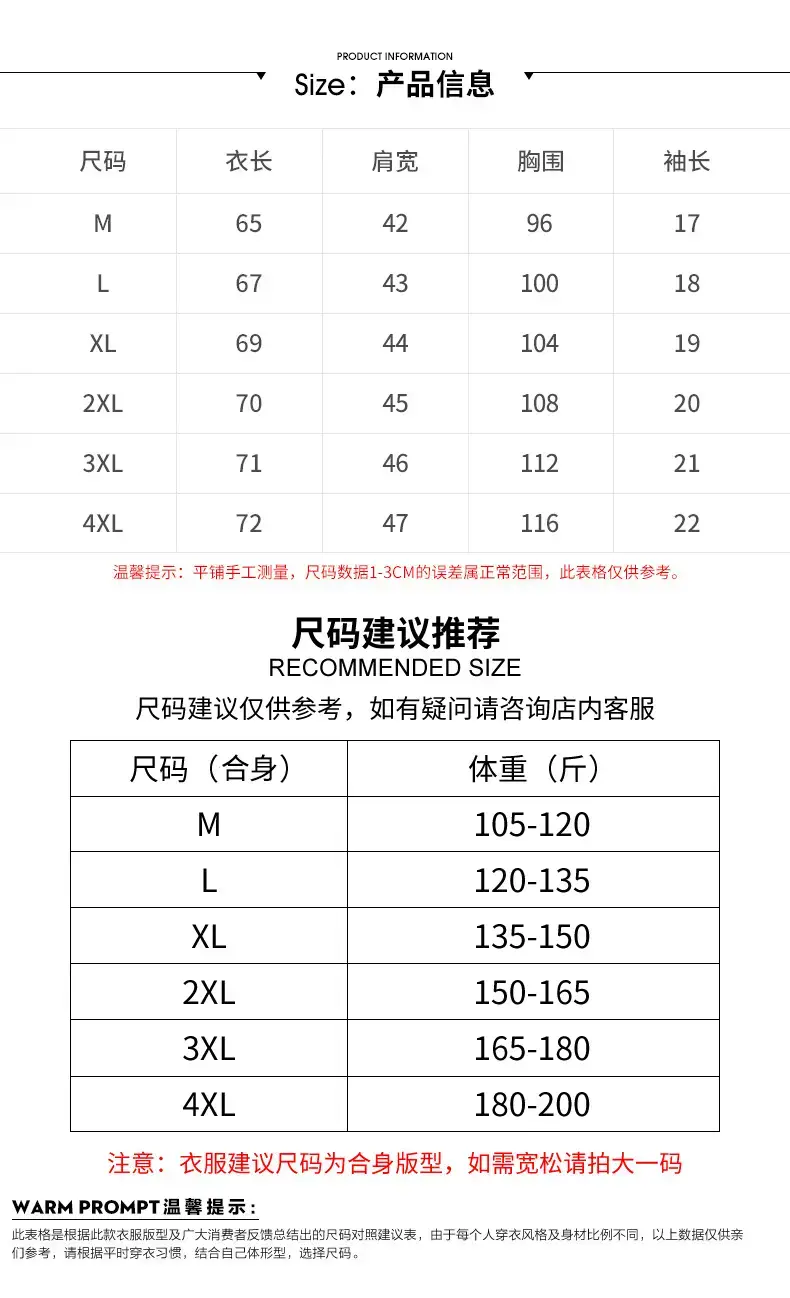 PRODUCT INFORMATION

Size：产品信息

| 尺码 | 衣长 | 肩宽 | 胸围 | 袖长 |
|---|---|---|---|---|
| M | 65 | 42 | 96 | 17 |
| L | 67 | 43 | 100 | 18 |
| XL | 69 | 44 | 104 | 19 |
| 2XL | 70 | 45 | 108 | 20 |
| 3XL | 71 | 46 | 112 | 21 |
| 4XL | 72 | 47 | 116 | 22 |

温馨提示：平铺手工测量，尺码数据1-3CM的误差属正常范围，此表格仅供参考。

尺码建议推荐

RECOMMENDED SIZE

尺码建议仅供参考，如有疑问请咨询店内客服

| 尺码（合身） | 体重（斤） |
|---|---|
| M | 105-120 |
| L | 120-135 |
| XL | 135-150 |
| 2XL | 150-165 |
| 3XL | 165-180 |
| 4XL | 180-200 |

注意：衣服建议尺码为合身版型，如需宽松请拍大一码

WARM PROMPT 温馨提示：

此表格是根据此款衣服版型及广大消费者反馈总结出的尺码对照建议表，由于每个人穿衣风格及身材比例不同，以上数据仅供亲们参考，请根据平时穿衣习惯，结合自己体形型，选择尺码。